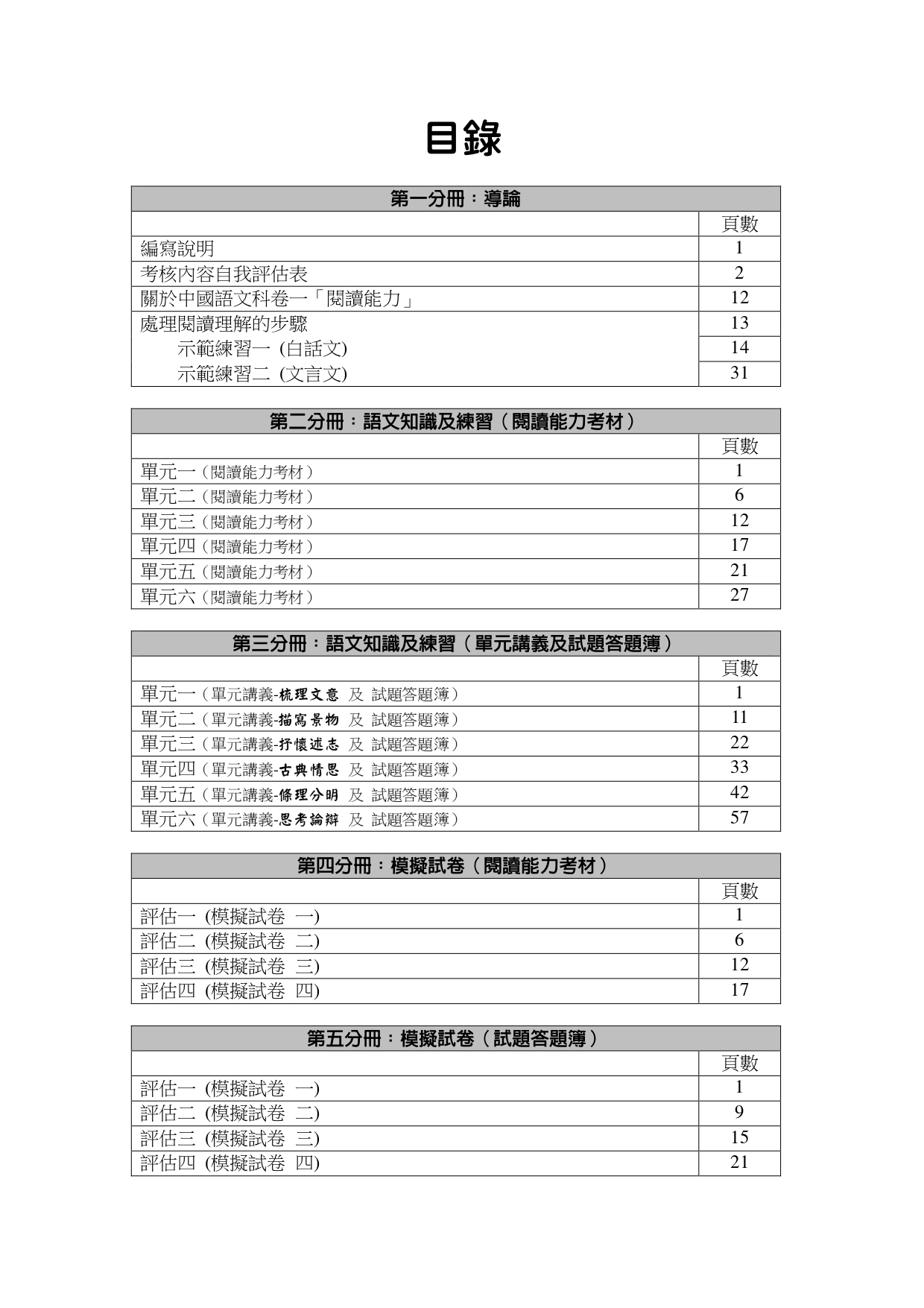 目錄

| 第一分冊：導論 | |
|---|---|
| | 頁數 |
| 編寫說明 | 1 |
| 考核內容自我評估表 | 2 |
| 關於中國語文科卷一「閱讀能力」 | 12 |
| 處理閱讀理解的步驟 | 13 |
| 示範練習一 (白話文) | 14 |
| 示範練習二 (文言文) | 31 |

| 第二分冊：語文知識及練習（閱讀能力考材） | |
|---|---|
| | 頁數 |
| 單元一（閱讀能力考材） | 1 |
| 單元二（閱讀能力考材） | 6 |
| 單元三（閱讀能力考材） | 12 |
| 單元四（閱讀能力考材） | 17 |
| 單元五（閱讀能力考材） | 21 |
| 單元六（閱讀能力考材） | 27 |

| 第三分冊：語文知識及練習（單元講義及試題答題簿） | |
|---|---|
| | 頁數 |
| 單元一（單元講義-梳理文意 及 試題答題簿） | 1 |
| 單元二（單元講義-描寫景物 及 試題答題簿） | 11 |
| 單元三（單元講義-抒懷述志 及 試題答題簿） | 22 |
| 單元四（單元講義-古典情思 及 試題答題簿） | 33 |
| 單元五（單元講義-條理分明 及 試題答題簿） | 42 |
| 單元六（單元講義-思考論辯 及 試題答題簿） | 57 |

| 第四分冊：模擬試卷（閱讀能力考材） | |
|---|---|
| | 頁數 |
| 評估一 (模擬試卷 一) | 1 |
| 評估二 (模擬試卷 二) | 6 |
| 評估三 (模擬試卷 三) | 12 |
| 評估四 (模擬試卷 四) | 17 |

| 第五分冊：模擬試卷（試題答題簿） | |
|---|---|
| | 頁數 |
| 評估一 (模擬試卷 一) | 1 |
| 評估二 (模擬試卷 二) | 9 |
| 評估三 (模擬試卷 三) | 15 |
| 評估四 (模擬試卷 四) | 21 |